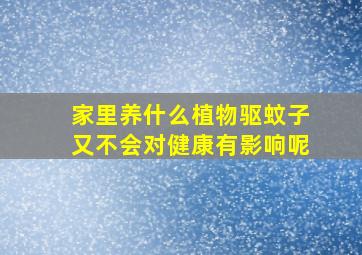 家里养什么植物驱蚊子又不会对健康有影响呢